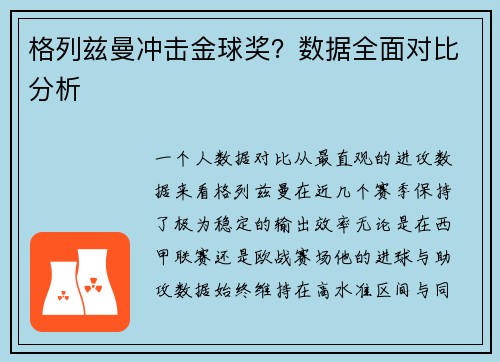 格列兹曼冲击金球奖？数据全面对比分析

一个人数据对比从最直观的进攻数据来看格列兹曼在近几个赛季保持了极为稳定的输出效率无论是在西甲联赛还是欧战赛场他的进球与助攻数据始终维持在高水准区间与同